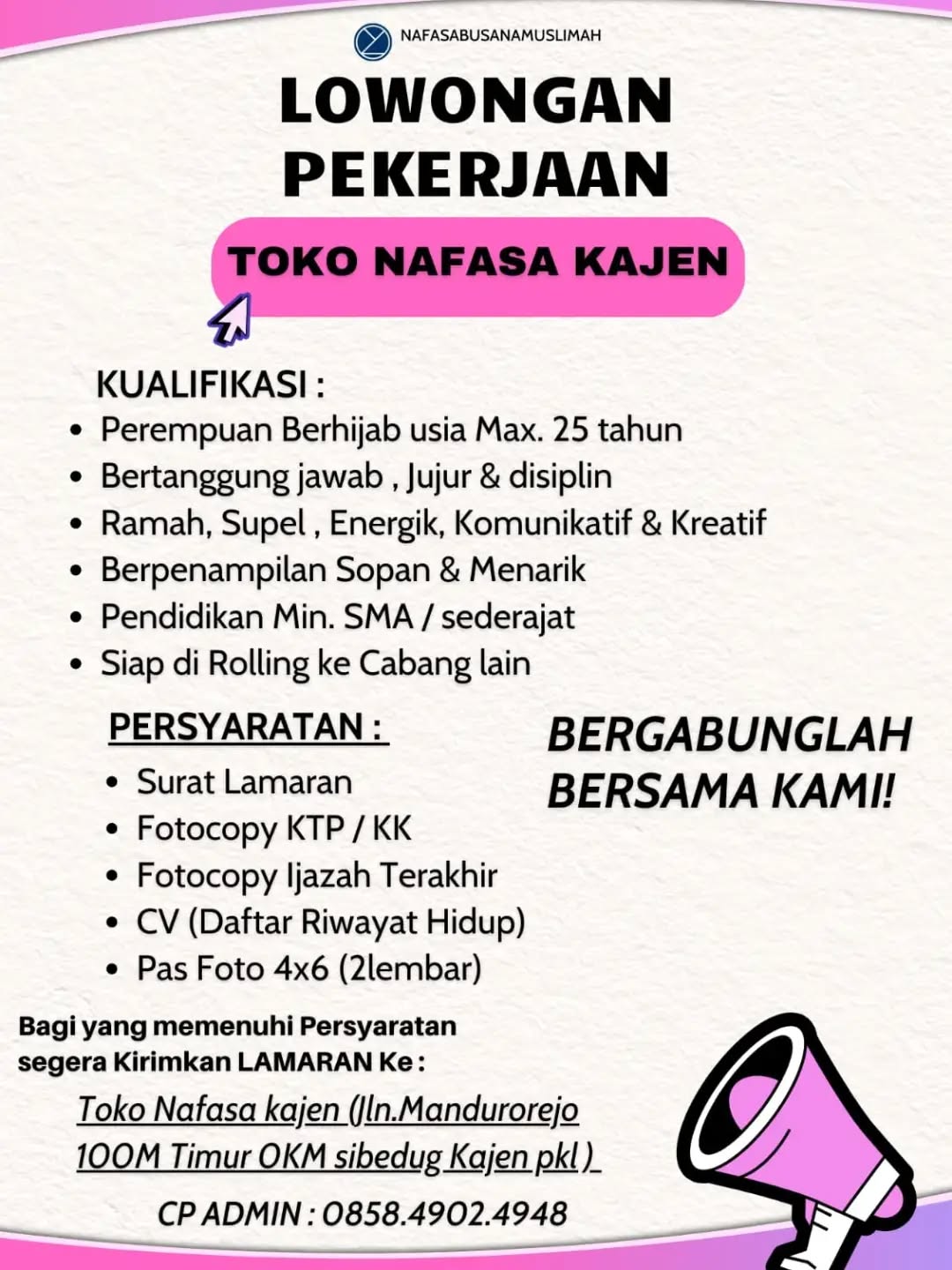 NAFASABUSANAMUSLIMAH

LOWONGAN PEKERJAAN

TOKO NAFASA KAJEN

KUALIFIKASI :

• Perempuan Berhijab usia Max. 25 tahun
• Bertanggung jawab , Jujur & disiplin
• Ramah, Supel , Energik, Komunikatif & Kreatif
• Berpenampilan Sopan & Menarik
• Pendidikan Min. SMA / sederajat
• Siap di Rolling ke Cabang lain

PERSYARATAN :

• Surat Lamaran
• Fotocopy KTP / KK
• Fotocopy Ijazah Terakhir
• CV (Daftar Riwayat Hidup)
• Pas Foto 4x6 (2lembar)

BERGABUNGLAH BERSAMA KAMI!

Bagi yang memenuhi Persyaratan segera Kirimkan LAMARAN Ke :

Toko Nafasa kajen (Jln.Mandurorejo 100M Timur OKM sibedug Kajen pkl )

CP ADMIN : 0858.4902.4948